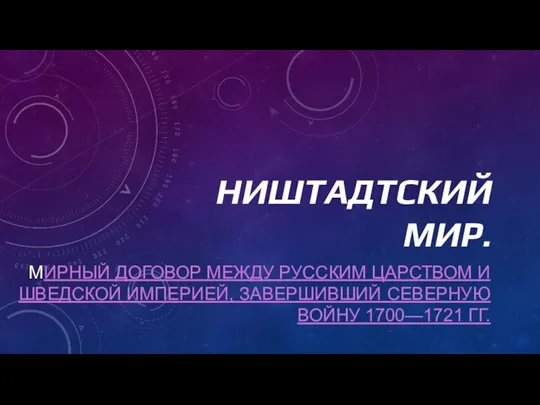 НИШТАДТСКИЙ МИР.

МИРНЫЙ ДОГОВОР МЕЖДУ РУССКИМ ЦАРСТВОМ И ШВЕДСКОЙ ИМПЕРИЕЙ, ЗАВЕРШИВШИЙ СЕВЕРНУЮ ВОЙНУ 1700—1721 ГГ.